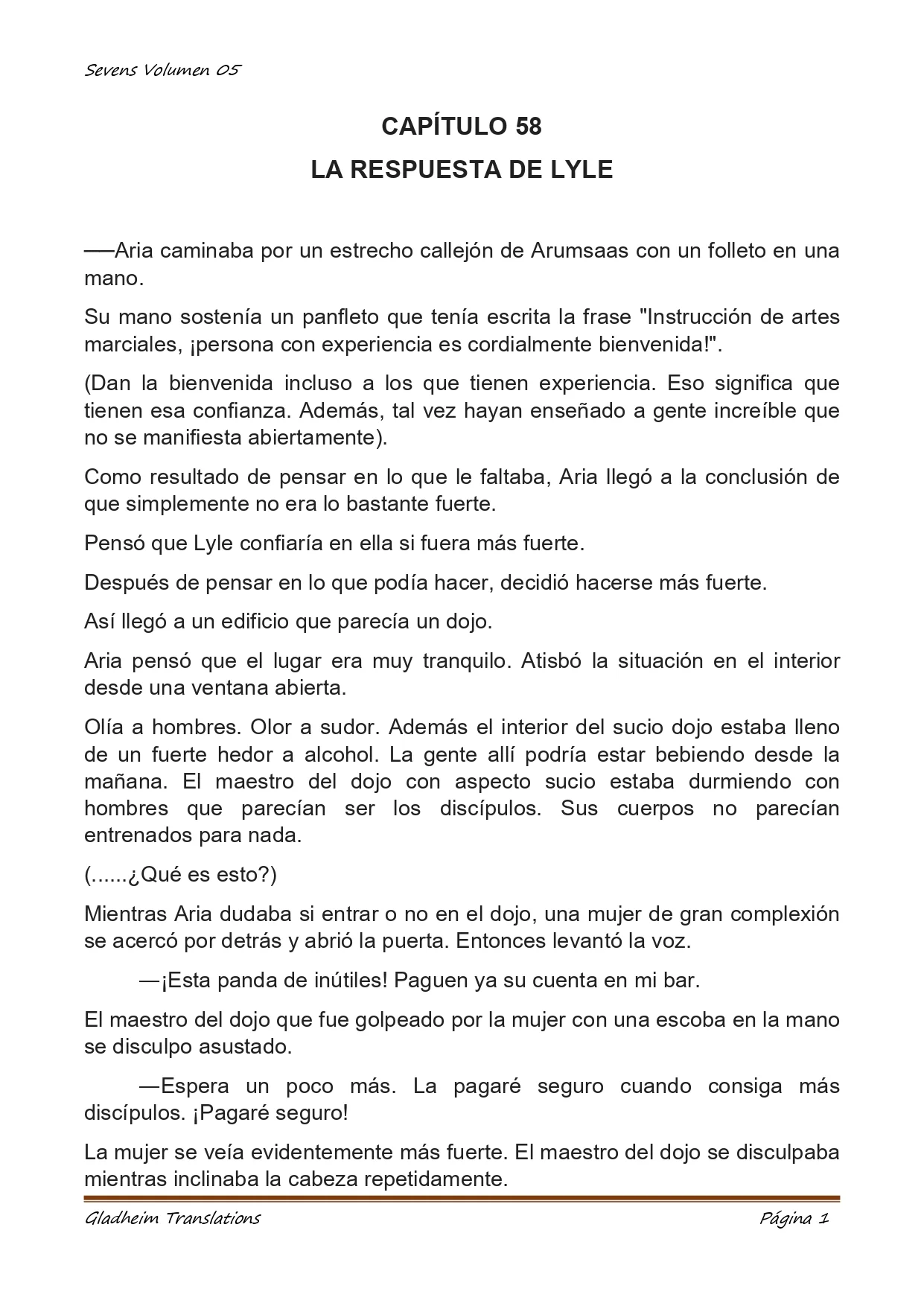 Sevens Volumen 05

CAPÍTULO 58

LA RESPUESTA DE LYLE

──Aria caminaba por un estrecho callejón de Arumsaas con un folleto en una mano.

Su mano sostenía un panfleto que tenía escrita la frase "Instrucción de artes marciales, ¡persona con experiencia es cordialmente bienvenida!".

(Dan la bienvenida incluso a los que tienen experiencia. Eso significa que tienen esa confianza. Además, tal vez hayan enseñado a gente increíble que no se manifiesta abiertamente).

Como resultado de pensar en lo que le faltaba, Aria llegó a la conclusión de que simplemente no era lo bastante fuerte.

Pensó que Lyle confiaría en ella si fuera más fuerte.

Después de pensar en lo que podía hacer, decidió hacerse más fuerte.

Así llegó a un edificio que parecía un dojo.

Aria pensó que el lugar era muy tranquilo. Atisbó la situación en el interior desde una ventana abierta.

Olía a hombres. Olor a sudor. Además el interior del sucio dojo estaba lleno de un fuerte hedor a alcohol. La gente allí podría estar bebiendo desde la mañana. El maestro del dojo con aspecto sucio estaba durmiendo con hombres que parecían ser los discípulos. Sus cuerpos no parecían entrenados para nada.

(......¿Qué es esto?)

Mientras Aria dudaba si entrar o no en el dojo, una mujer de gran complexión se acercó por detrás y abrió la puerta. Entonces levantó la voz.

—¡Esta panda de inútiles! Paguen ya su cuenta en mi bar.

El maestro del dojo que fue golpeado por la mujer con una escoba en la mano se disculpo asustado.

—Espera un poco más. La pagaré seguro cuando consiga más discípulos. ¡Pagaré seguro!

La mujer se veía evidentemente más fuerte. El maestro del dojo se disculpaba mientras inclinaba la cabeza repetidamente.

Gladheim Translations Página 1